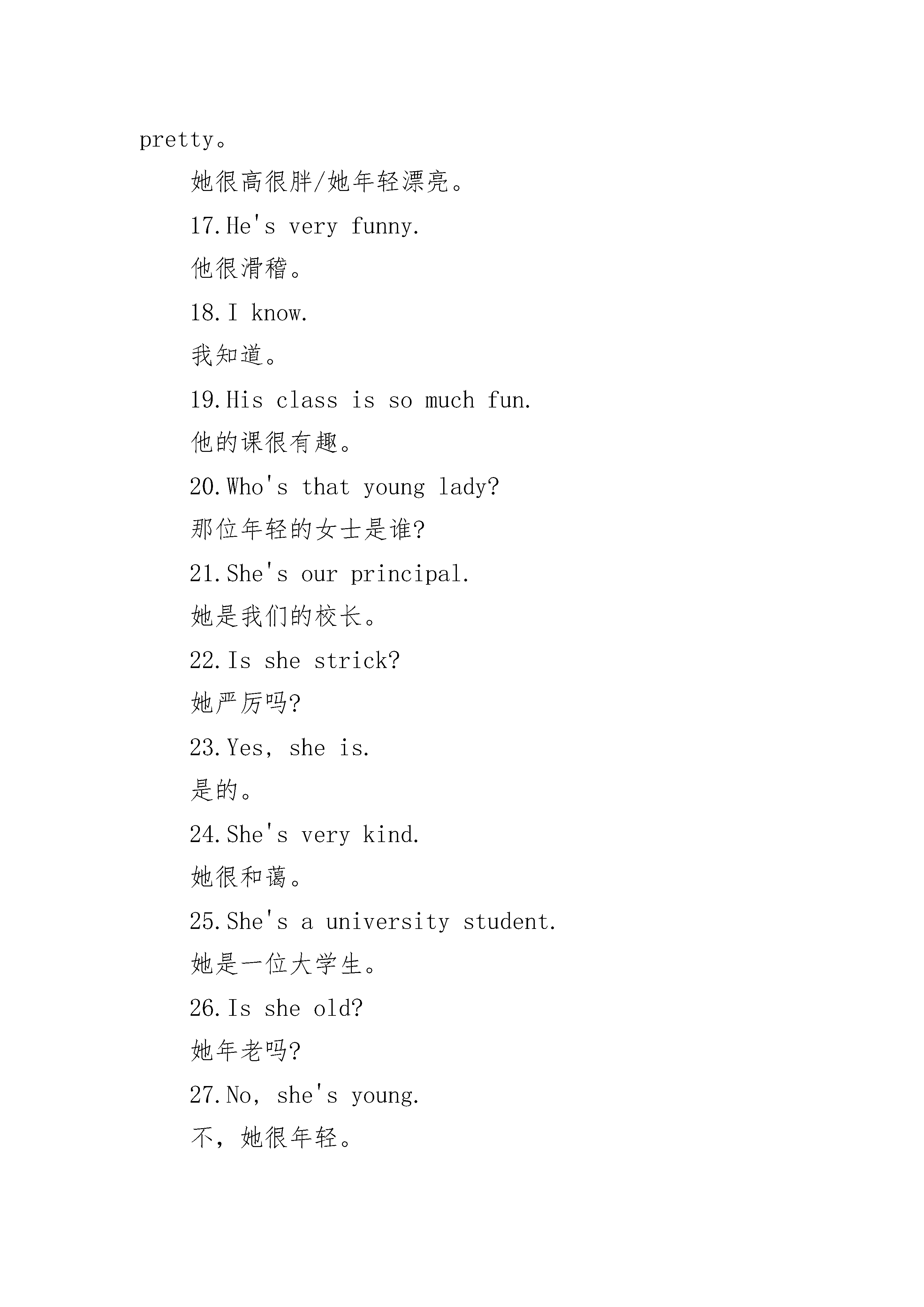 pretty。

她很高很胖/她年轻漂亮。

17.He's very funny.

他很滑稽。

18.I know.

我知道。

19.His class is so much fun.

他的课很有趣。

20.Who's that young lady?

那位年轻的女士是谁?

21.She's our principal.

她是我们的校长。

22.Is she strick?

她严厉吗?

23.Yes, she is.

是的。

24.She's very kind.

她很和蔼。

25.She's a university student.

她是一位大学生。

26.Is she old?

她年老吗?

27.No, she's young.

不，她很年轻。